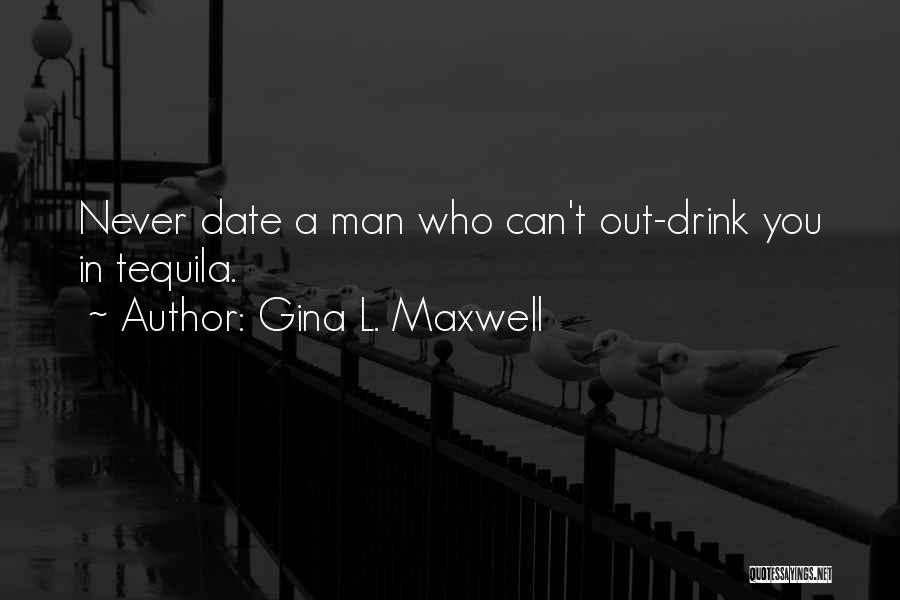 Never date a man who can't out-drink you in tequila.
~ Author: Gina L. Maxwell

QUOTESSAYINGS.NET